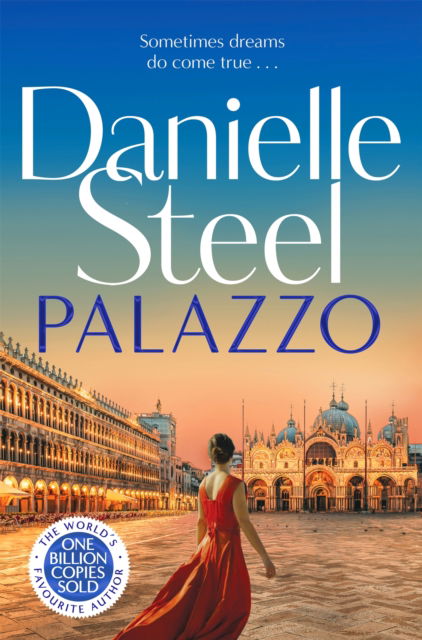 Sometimes dreams do come true . . .

Danielle Steel

PALAZZO

THE WORLD'S FAVOURITE AUTHOR

ONE BILLION COPIES SOLD